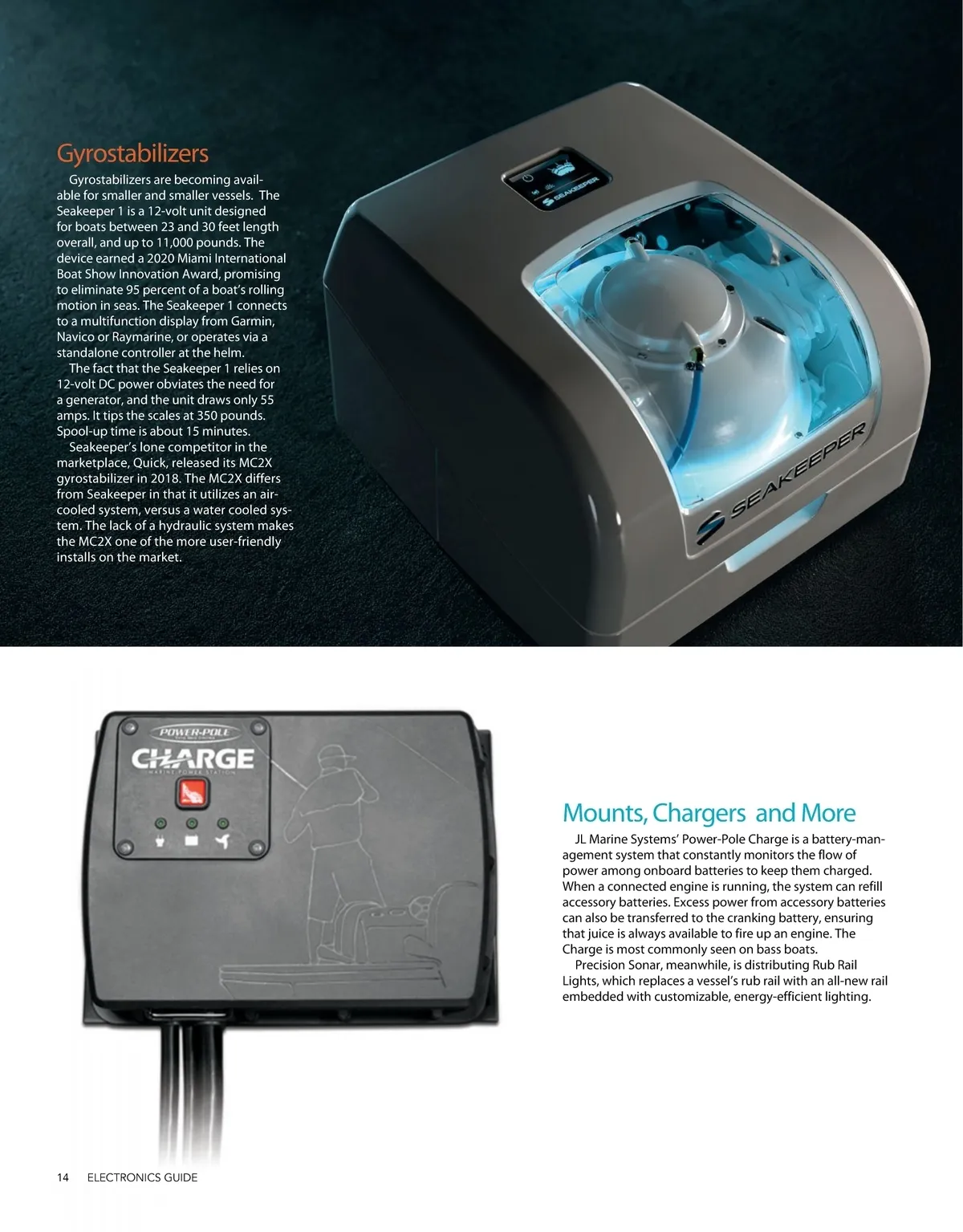 Gyrostabilizers

Gyrostabilizers are becoming available for smaller and smaller vessels. The Seakeeper 1 is a 12-volt unit designed for boats between 23 and 30 feet length overall, and up to 11,000 pounds. The device earned a 2020 Miami International Boat Show Innovation Award, promising to eliminate 95 percent of a boat's rolling motion in seas. The Seakeeper 1 connects to a multifunction display from Garmin, Navico or Raymarine, or operates via a standalone controller at the helm.

The fact that the Seakeeper 1 relies on 12-volt DC power obviates the need for a generator, and the unit draws only 55 amps. It tips the scales at 350 pounds. Spool-up time is about 15 minutes.

Seakeeper's lone competitor in the marketplace, Quick, released its MC2X gyrostabilizer in 2018. The MC2X differs from Seakeeper in that it utilizes an air-cooled system, versus a water cooled system. The lack of a hydraulic system makes the MC2X one of the more user-friendly installs on the market.

SEAKEEPER

SEAKEEPER

POWER-POLE

CHARGE

MARINE POWER STATION

Mounts, Chargers and More

JL Marine Systems' Power-Pole Charge is a battery-management system that constantly monitors the flow of power among onboard batteries to keep them charged. When a connected engine is running, the system can refill accessory batteries. Excess power from accessory batteries can also be transferred to the cranking battery, ensuring that juice is always available to fire up an engine. The Charge is most commonly seen on bass boats.

Precision Sonar, meanwhile, is distributing Rub Rail Lights, which replaces a vessel's rub rail with an all-new rail embedded with customizable, energy-efficient lighting.

14 ELECTRONICS GUIDE